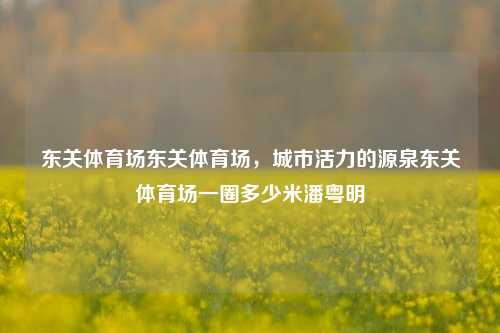 东关体育场东关体育场，城市活力的源泉东关体育场一圈多少米潘粤明